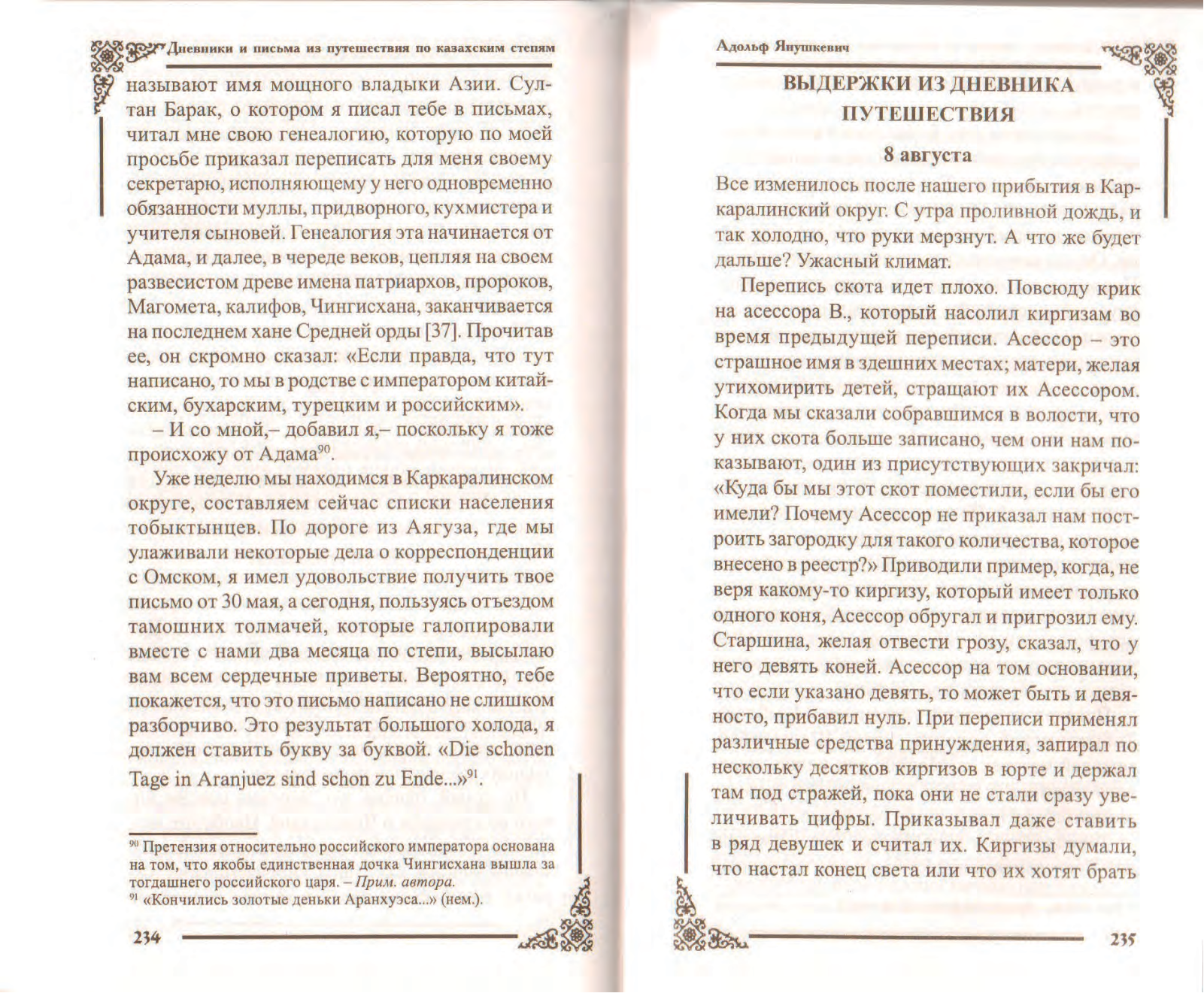 Дневники и письма из путешествия по казахским степям

называют имя мощного владыки Азии. Султан Барак, о котором я писал тебе в письмах, читал мне свою генеалогию, которую по моей просьбе приказал переписать для меня своему секретарю, исполняющему у него одновременно обязанности муллы, придворного, кухмистера и учителя сыновей. Генеалогия эта начинается от Адама, и далее, в череде веков, цепляя на своем развесистом древе имена патриархов, пророков, Магомета, калифов, Чингисхана, заканчивается на последнем хане Средней орды [37]. Прочитав ее, он скромно сказал: «Если правда, что тут написано, то мы в родстве с императором китайским, бухарским, турецким и российским».

– И со мной,– добавил я,– поскольку я тоже происхожу от Адама$^{90}$.

Уже неделю мы находимся в Каркаралинском округе, составляем сейчас списки населения тобыктынцев. По дороге из Аягуза, где мы улаживали некоторые дела о корреспонденции с Омском, я имел удовольствие получить твое письмо от 30 мая, а сегодня, пользуясь отъездом тамошних толмачей, которые галопировали вместе с нами два месяца по степи, высылаю вам всем сердечные приветы. Вероятно, тебе покажется, что это письмо написано не слишком разборчиво. Это результат большого холода, я должен ставить букву за буквой. «Die schonen Tage in Aranjuez sind schon zu Ende...»$^{91}$.

$^{90}$ Претензия относительно российского императора основана на том, что якобы единственная дочка Чингисхана вышла за тогдашнего российского царя. – Прим. автора.
$^{91}$ «Кончились золотые деньки Аранхуэса...» (нем.).

234

Адольф Янушкевич

ВЫДЕРЖКИ ИЗ ДНЕВНИКА ПУТЕШЕСТВИЯ

8 августа

Все изменилось после нашего прибытия в Каркаралинский округ. С утра проливной дождь, и так холодно, что руки мерзнут. А что же будет дальше? Ужасный климат.

Перепись скота идет плохо. Повсюду крик на асессора В., который насолил киргизам во время предыдущей переписи. Асессор – это страшное имя в здешних местах; матери, желая утихомирить детей, стращают их Асессором. Когда мы сказали собравшимся в волости, что у них скота больше записано, чем они нам показывают, один из присутствующих закричал: «Куда бы мы этот скот поместили, если бы его имели? Почему Асессор не приказал нам построить загородку для такого количества, которое внесено в реестр?» Приводили пример, когда, не веря какому-то киргизу, который имеет только одного коня, Асессор обругал и пригрозил ему. Старшина, желая отвести грозу, сказал, что у него девять коней. Асессор на том основании, что если указано девять, то может быть и девяносто, прибавил нуль. При переписи применял различные средства принуждения, запирал по нескольку десятков киргизов в юрте и держал там под стражей, пока они не стали сразу увеличивать цифры. Приказывал даже ставить в ряд девушек и считал их. Киргизы думали, что настал конец света или что их хотят брать

235